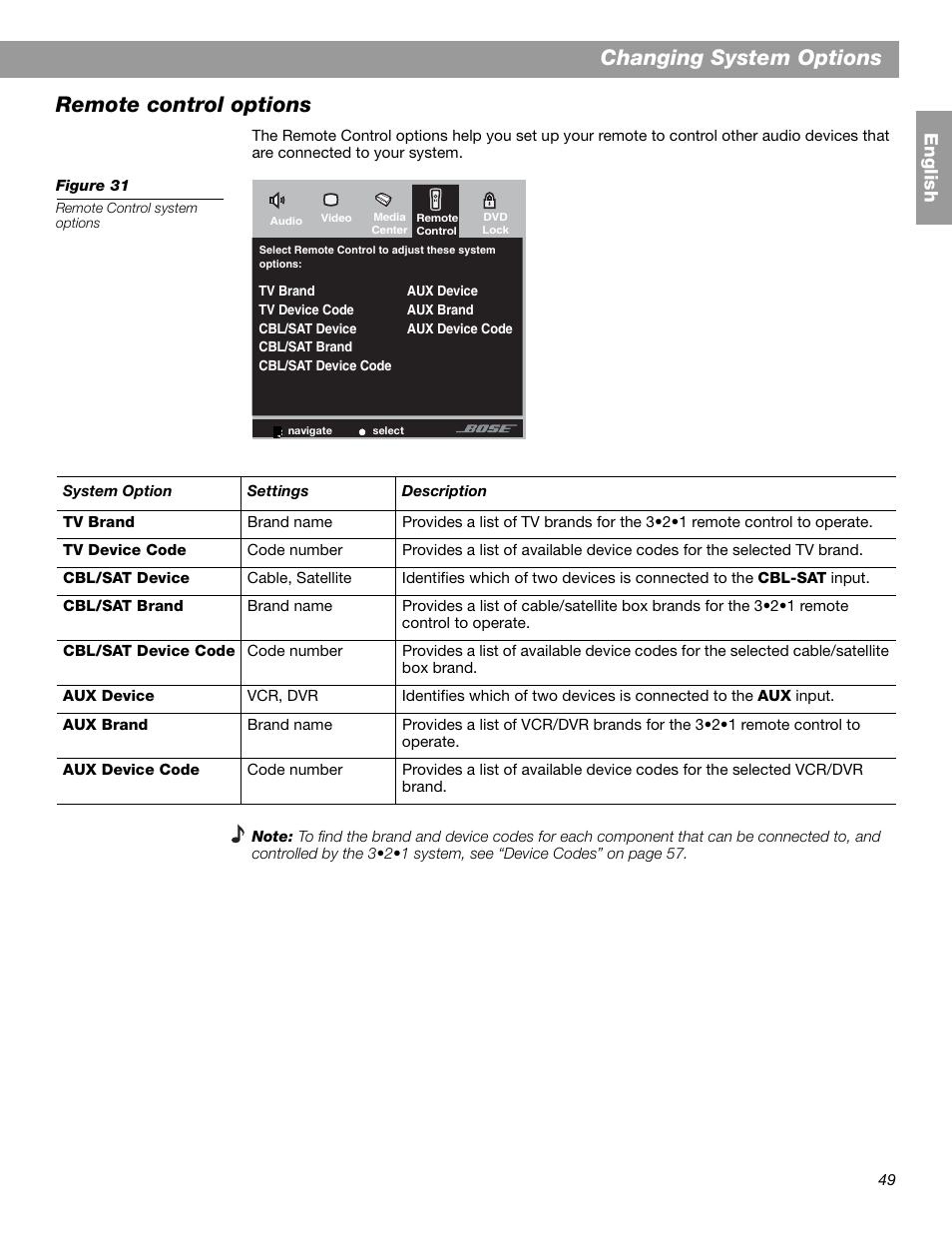 Changing System Options

English

Remote control options

The Remote Control options help you set up your remote to control other audio devices that are connected to your system.

Figure 31

Remote Control system options

Audio Video Media Center Remote Control DVD Lock

Select Remote Control to adjust these system options:

TV Brand
TV Device Code
CBL/SAT Device
CBL/SAT Brand
CBL/SAT Device Code

AUX Device
AUX Brand
AUX Device Code

navigate select BOSE

| System Option | Settings | Description |
|---|---|---|
| TV Brand | Brand name | Provides a list of TV brands for the 3•2•1 remote control to operate. |
| TV Device Code | Code number | Provides a list of available device codes for the selected TV brand. |
| CBL/SAT Device | Cable, Satellite | Identifies which of two devices is connected to the CBL-SAT input. |
| CBL/SAT Brand | Brand name | Provides a list of cable/satellite box brands for the 3•2•1 remote control to operate. |
| CBL/SAT Device Code | Code number | Provides a list of available device codes for the selected cable/satellite box brand. |
| AUX Device | VCR, DVR | Identifies which of two devices is connected to the AUX input. |
| AUX Brand | Brand name | Provides a list of VCR/DVR brands for the 3•2•1 remote control to operate. |
| AUX Device Code | Code number | Provides a list of available device codes for the selected VCR/DVR brand. |

Note: To find the brand and device codes for each component that can be connected to, and controlled by the 3•2•1 system, see “Device Codes” on page 57.

49